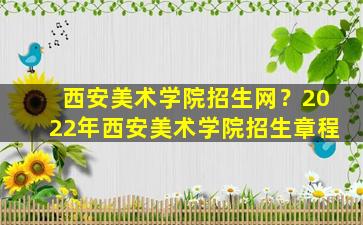 西安美术学院招生网？2022年西安美术学院招生章程